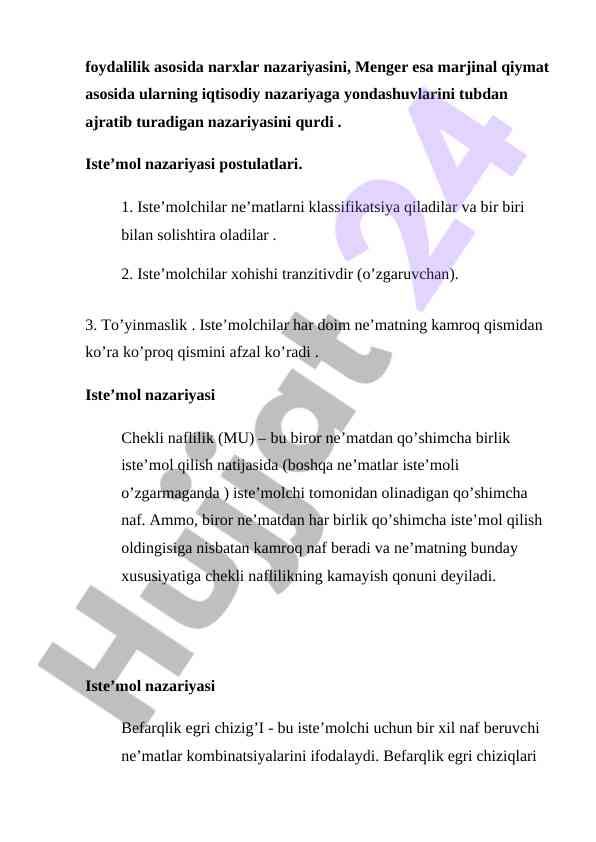 foydalilik asosida narxlar nazariyasini, Menger esa marjinal qiymat asosida ularning iqtisodiy nazariyaga yondashuvlarini tubdan ajratib turadigan nazariyasini qurdi .

Iste’mol nazariyasi postulatlari.

1. Iste’molchilar ne’matlarni klassifikatsiya qiladilar va bir biri bilan solishtira oladilar .

2. Iste’molchilar xohishi tranzitivdir (o’zgaruvchan).

3. To’yinmaslik . Iste’molchilar har doim ne’matning kamroq qismidan ko’ra ko’proq qismini afzal ko’radi .

Iste’mol nazariyasi

Chekli naflilik (MU) – bu biror ne’matdan qo’shimcha birlik iste’mol qilish natijasida (boshqa ne’matlar iste’moli o’zgarmaganda ) iste’molchi tomonidan olinadigan qo’shimcha naf. Ammo, biror ne’matdan har birlik qo’shimcha iste’mol qilish oldingisiga nisbatan kamroq naf beradi va ne’matning bunday xususiyatiga chekli naflilikning kamayish qonuni deyiladi.

Iste’mol nazariyasi

Befarqlik egri chizig’I - bu iste’molchi uchun bir xil naf beruvchi ne’matlar kombinatsiyalarini ifodalaydi. Befarqlik egri chiziqlari

Hujjat 24